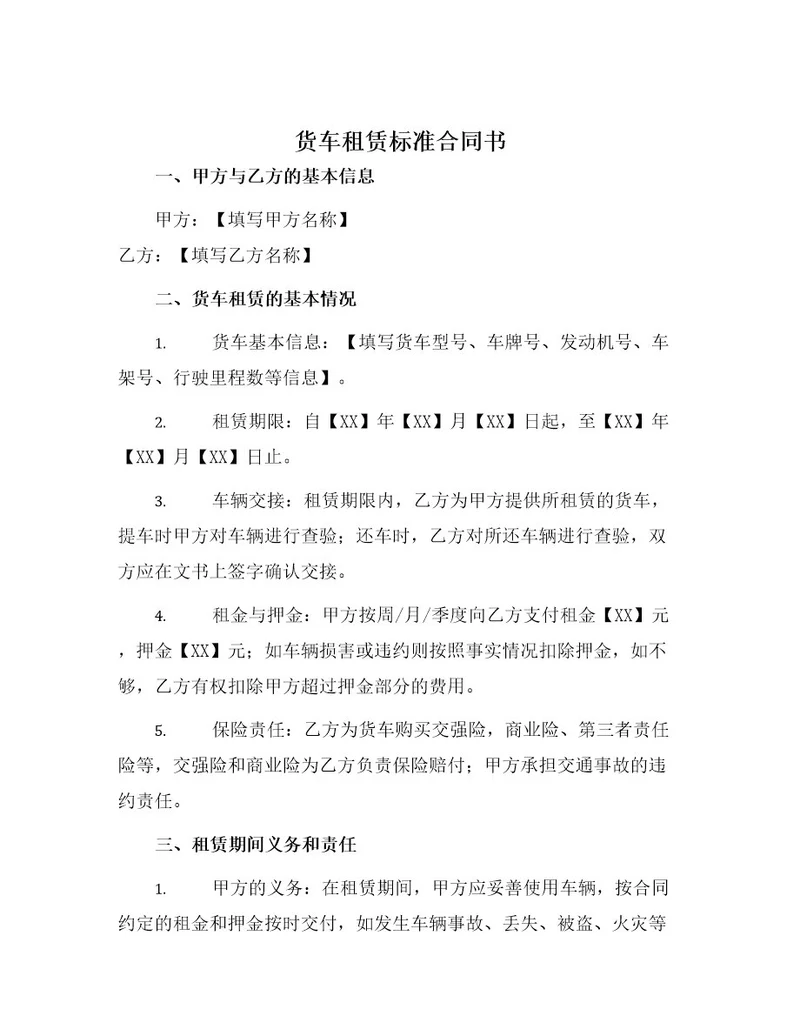 货车租赁标准合同书

一、甲方与乙方的基本信息

甲方：【填写甲方名称】

乙方：【填写乙方名称】

二、货车租赁的基本情况

1. 货车基本信息：【填写货车型号、车牌号、发动机号、车架号、行驶里程数等信息】。

2. 租赁期限：自【XX】年【XX】月【XX】日起，至【XX】年【XX】月【XX】日止。

3. 车辆交接：租赁期限内，乙方为甲方提供所租赁的货车，提车时甲方对车辆进行查验；还车时，乙方对所还车辆进行查验，双方应在文书上签字确认交接。

4. 租金与押金：甲方按周/月/季度向乙方支付租金【XX】元，押金【XX】元；如车辆损害或违约则按照事实情况扣除押金，如不够，乙方有权扣除甲方超过押金部分的费用。

5. 保险责任：乙方为货车购买交强险，商业险、第三者责任险等，交强险和商业险为乙方负责保险赔付；甲方承担交通事故的违约责任。

三、租赁期间义务和责任

1. 甲方的义务：在租赁期间，甲方应妥善使用车辆，按合同约定的租金和押金按时交付，如发生车辆事故、丢失、被盗、火灾等